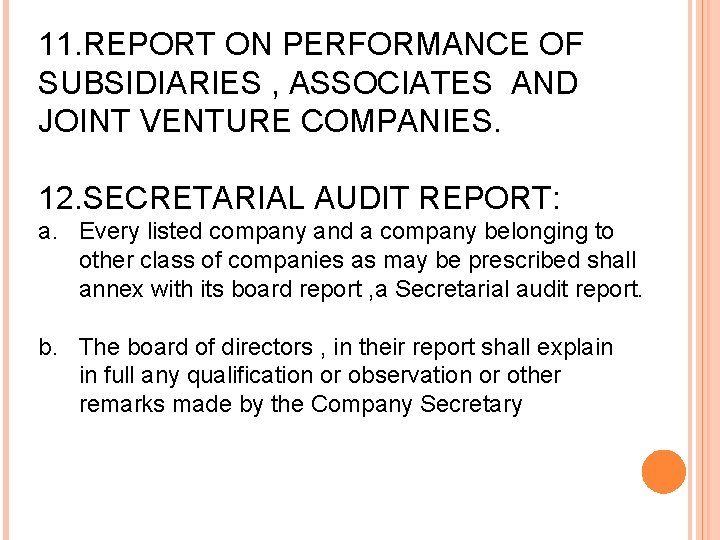 11.REPORT ON PERFORMANCE OF SUBSIDIARIES , ASSOCIATES AND JOINT VENTURE COMPANIES.

12.SECRETARIAL AUDIT REPORT:

a. Every listed company and a company belonging to other class of companies as may be prescribed shall annex with its board report ,a Secretarial audit report.

b. The board of directors , in their report shall explain in full any qualification or observation or other remarks made by the Company Secretary